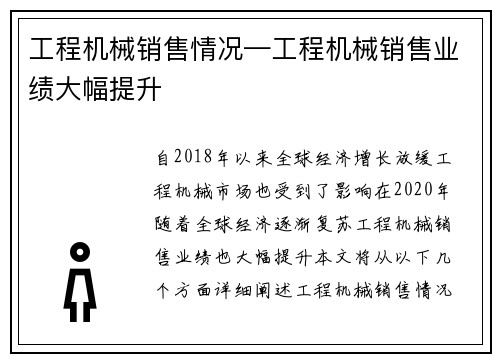 工程机械销售情况—工程机械销售业绩大幅提升

自2018年以来全球经济增长放缓工程机械市场也受到了影响在2020年随着全球经济逐渐复苏工程机械销售业绩也大幅提升本文将从以下几个方面详细阐述工程机械销售情况